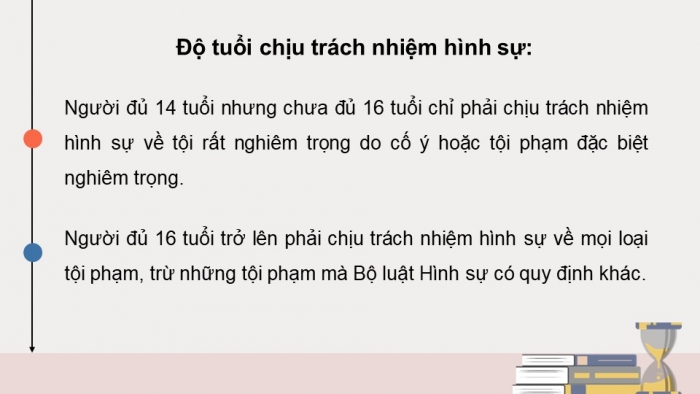 Độ tuổi chịu trách nhiệm hình sự:

Người đủ 14 tuổi nhưng chưa đủ 16 tuổi chỉ phải chịu trách nhiệm hình sự về tội rất nghiêm trọng do cố ý hoặc tội phạm đặc biệt nghiêm trọng.

Người đủ 16 tuổi trở lên phải chịu trách nhiệm hình sự về mọi loại tội phạm, trừ những tội phạm mà Bộ luật Hình sự có quy định khác.